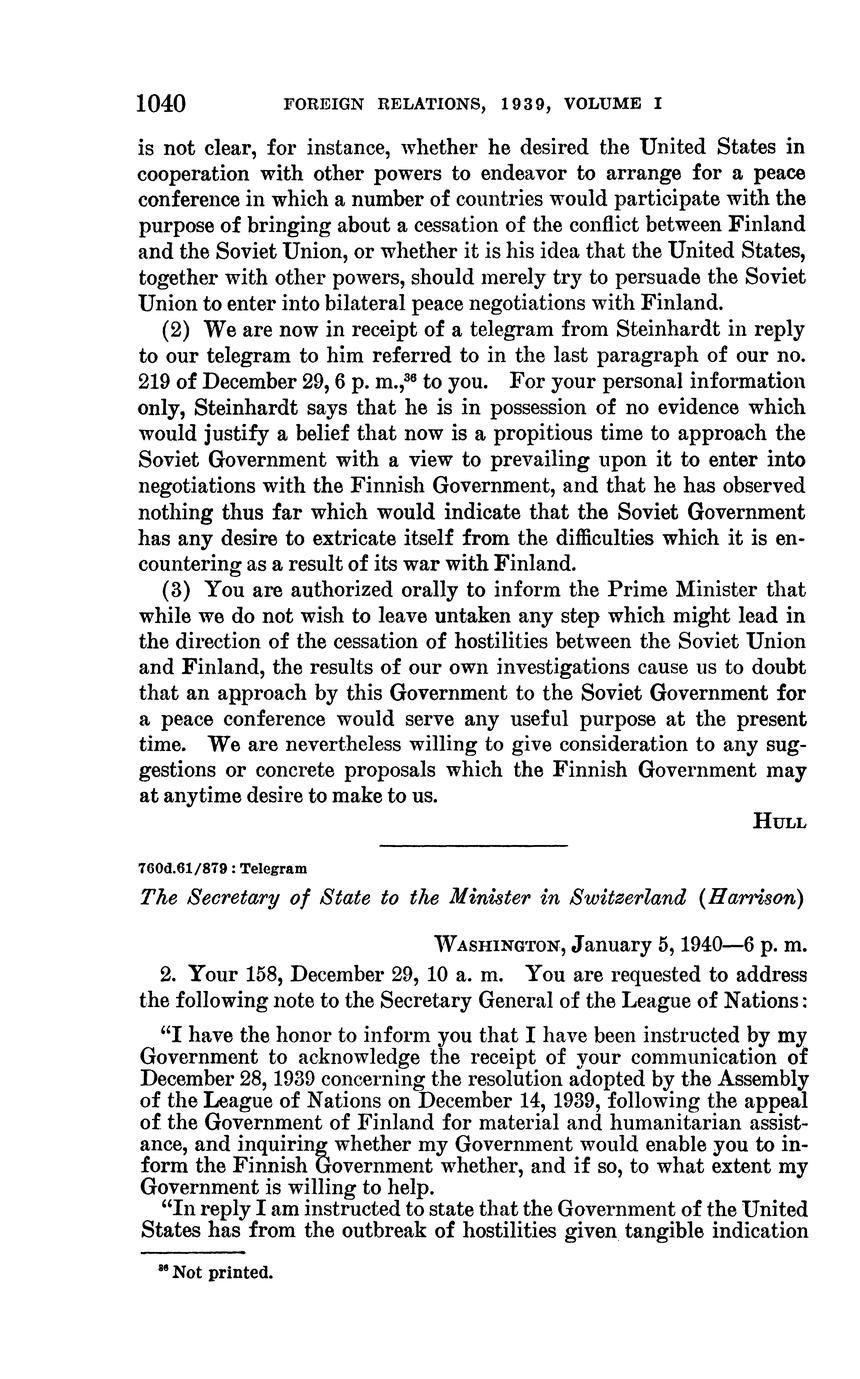 1040 FOREIGN RELATIONS, 1939, VOLUME I

is not clear, for instance, whether he desired the United States in cooperation with other powers to endeavor to arrange for a peace conference in which a number of countries would participate with the purpose of bringing about a cessation of the conflict between Finland and the Soviet Union, or whether it is his idea that the United States, together with other powers, should merely try to persuade the Soviet Union to enter into bilateral peace negotiations with Finland.

(2) We are now in receipt of a telegram from Steinhardt in reply to our telegram to him referred to in the last paragraph of our no. 219 of December 29, 6 p. m.,$^{36}$ to you. For your personal information only, Steinhardt says that he is in possession of no evidence which would justify a belief that now is a propitious time to approach the Soviet Government with a view to prevailing upon it to enter into negotiations with the Finnish Government, and that he has observed nothing thus far which would indicate that the Soviet Government has any desire to extricate itself from the difficulties which it is encountering as a result of its war with Finland.

(3) You are authorized orally to inform the Prime Minister that while we do not wish to leave untaken any step which might lead in the direction of the cessation of hostilities between the Soviet Union and Finland, the results of our own investigations cause us to doubt that an approach by this Government to the Soviet Government for a peace conference would serve any useful purpose at the present time. We are nevertheless willing to give consideration to any suggestions or concrete proposals which the Finnish Government may at anytime desire to make to us.

HULL

760d.61/879 : Telegram

The Secretary of State to the Minister in Switzerland (Harrison)

WASHINGTON, January 5, 1940—6 p. m.

2. Your 158, December 29, 10 a. m. You are requested to address the following note to the Secretary General of the League of Nations:

"I have the honor to inform you that I have been instructed by my Government to acknowledge the receipt of your communication of December 28, 1939 concerning the resolution adopted by the Assembly of the League of Nations on December 14, 1939, following the appeal of the Government of Finland for material and humanitarian assistance, and inquiring whether my Government would enable you to inform the Finnish Government whether, and if so, to what extent my Government is willing to help.

"In reply I am instructed to state that the Government of the United States has from the outbreak of hostilities given tangible indication

$^{36}$ Not printed.